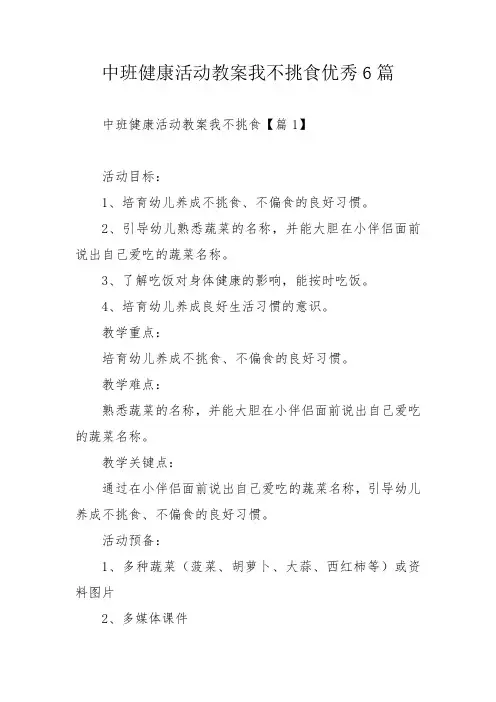 中班健康活动教案我不挑食优秀6篇

中班健康活动教案我不挑食【篇1】

活动目标：

1、培育幼儿养成不挑食、不偏食的良好习惯。

2、引导幼儿熟悉蔬菜的名称，并能大胆在小伴侣面前说出自己爱吃的蔬菜名称。

3、了解吃饭对身体健康的影响，能按时吃饭。

4、培育幼儿养成良好生活习惯的意识。

教学重点：

培育幼儿养成不挑食、不偏食的良好习惯。

教学难点：

熟悉蔬菜的名称，并能大胆在小伴侣面前说出自己爱吃的蔬菜名称。

教学关键点：

通过在小伴侣面前说出自己爱吃的蔬菜名称，引导幼儿养成不挑食、不偏食的良好习惯。

活动预备：

1、多种蔬菜（菠菜、胡萝卜、大蒜、西红柿等）或资料图片

2、多媒体课件